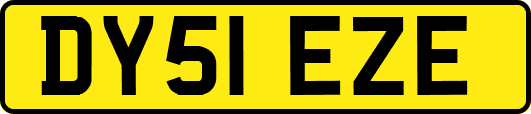 DY51 EZE